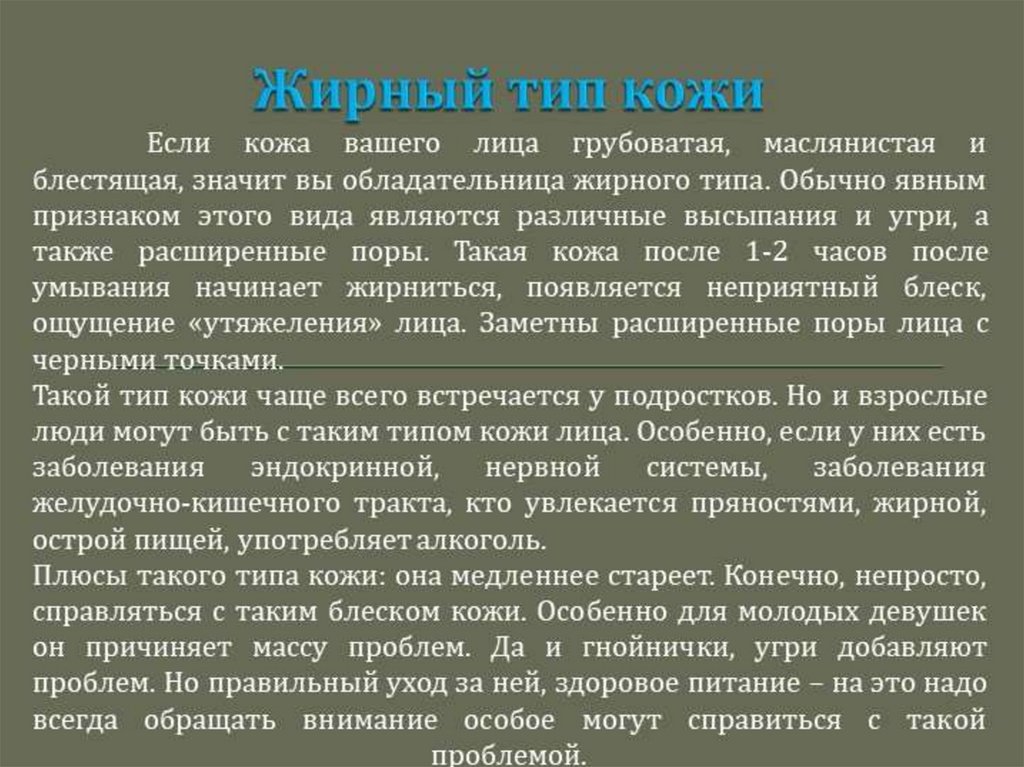 Жирный тип кожи

Если кожа вашего лица грубоватая, маслянистая и блестящая, значит вы обладательница жирного типа. Обычно явным признаком этого вида являются различные высыпания и угри, а также расширенные поры. Такая кожа после 1-2 часов после умывания начинает жирниться, появляется неприятный блеск, ощущение «утяжеления» лица. Заметны расширенные поры лица с черными точками.

Такой тип кожи чаще всего встречается у подростков. Но и взрослые люди могут быть с таким типом кожи лица. Особенно, если у них есть заболевания эндокринной, нервной системы, заболевания желудочно-кишечного тракта, кто увлекается пряностями, жирной, острой пищей, употребляет алкоголь.

Плюсы такого типа кожи: она медленнее стареет. Конечно, непросто, справляться с таким блеском кожи. Особенно для молодых девушек он причиняет массу проблем. Да и гнойнички, угри добавляют проблем. Но правильный уход за ней, здоровое питание – на это надо всегда обращать внимание особое могут справиться с такой проблемой.